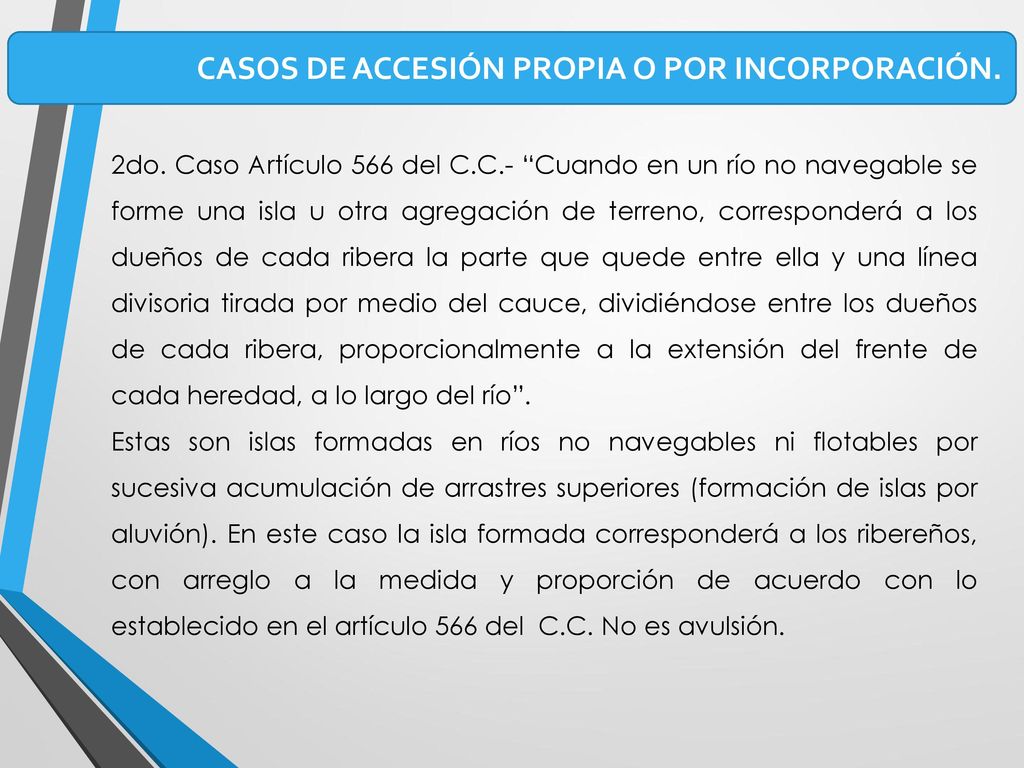 CASOS DE ACCESIÓN PROPIA O POR INCORPORACIÓN.

2do. Caso Artículo 566 del C.C.- “Cuando en un río no navegable se forme una isla u otra agregación de terreno, corresponderá a los dueños de cada ribera la parte que quede entre ella y una línea divisoria tirada por medio del cauce, dividiéndose entre los dueños de cada ribera, proporcionalmente a la extensión del frente de cada heredad, a lo largo del río”.
Estas son islas formadas en ríos no navegables ni flotables por sucesiva acumulación de arrastres superiores (formación de islas por aluvión). En este caso la isla formada corresponderá a los ribereños, con arreglo a la medida y proporción de acuerdo con lo establecido en el artículo 566 del C.C. No es avulsión.